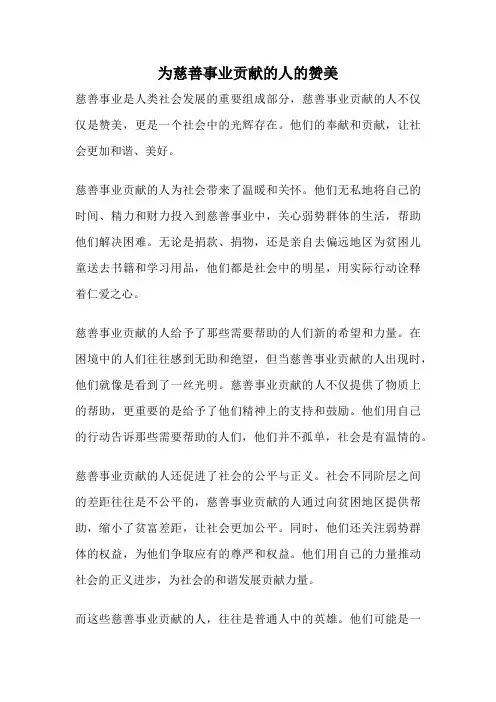 为慈善事业贡献的人的赞美

慈善事业是人类社会发展的重要组成部分，慈善事业贡献的人不仅仅是赞美，更是一个社会中的光辉存在。他们的奉献和贡献，让社会更加和谐、美好。

慈善事业贡献的人为社会带来了温暖和关怀。他们无私地将自己的时间、精力和财力投入到慈善事业中，关心弱势群体的生活，帮助他们解决困难。无论是捐款、捐物，还是亲自去偏远地区为贫困儿童送去书籍和学习用品，他们都是社会中的明星，用实际行动诠释着仁爱之心。

慈善事业贡献的人给予了那些需要帮助的人们新的希望和力量。在困境中的人们往往感到无助和绝望，但当慈善事业贡献的人出现时，他们就像是看到了一丝光明。慈善事业贡献的人不仅提供了物质上的帮助，更重要的是给予了他们精神上的支持和鼓励。他们用自己的行动告诉那些需要帮助的人们，他们并不孤单，社会是有温情的。

慈善事业贡献的人还促进了社会的公平与正义。社会不同阶层之间的差距往往是不公平的，慈善事业贡献的人通过向贫困地区提供帮助，缩小了贫富差距，让社会更加公平。同时，他们还关注弱势群体的权益，为他们争取应有的尊严和权益。他们用自己的力量推动社会的正义进步，为社会的和谐发展贡献力量。

而这些慈善事业贡献的人，往往是普通人中的英雄。他们可能是一